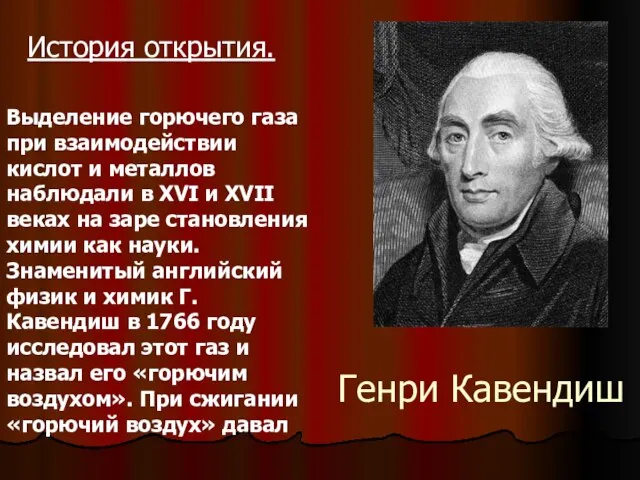 История открытия.

Выделение горючего газа при взаимодействии кислот и металлов наблюдали в XVI и XVII веках на заре становления химии как науки. Знаменитый английский физик и химик Г. Кавендиш в 1766 году исследовал этот газ и назвал его «горючим воздухом». При сжигании «горючий воздух» давал

Генри Кавендиш